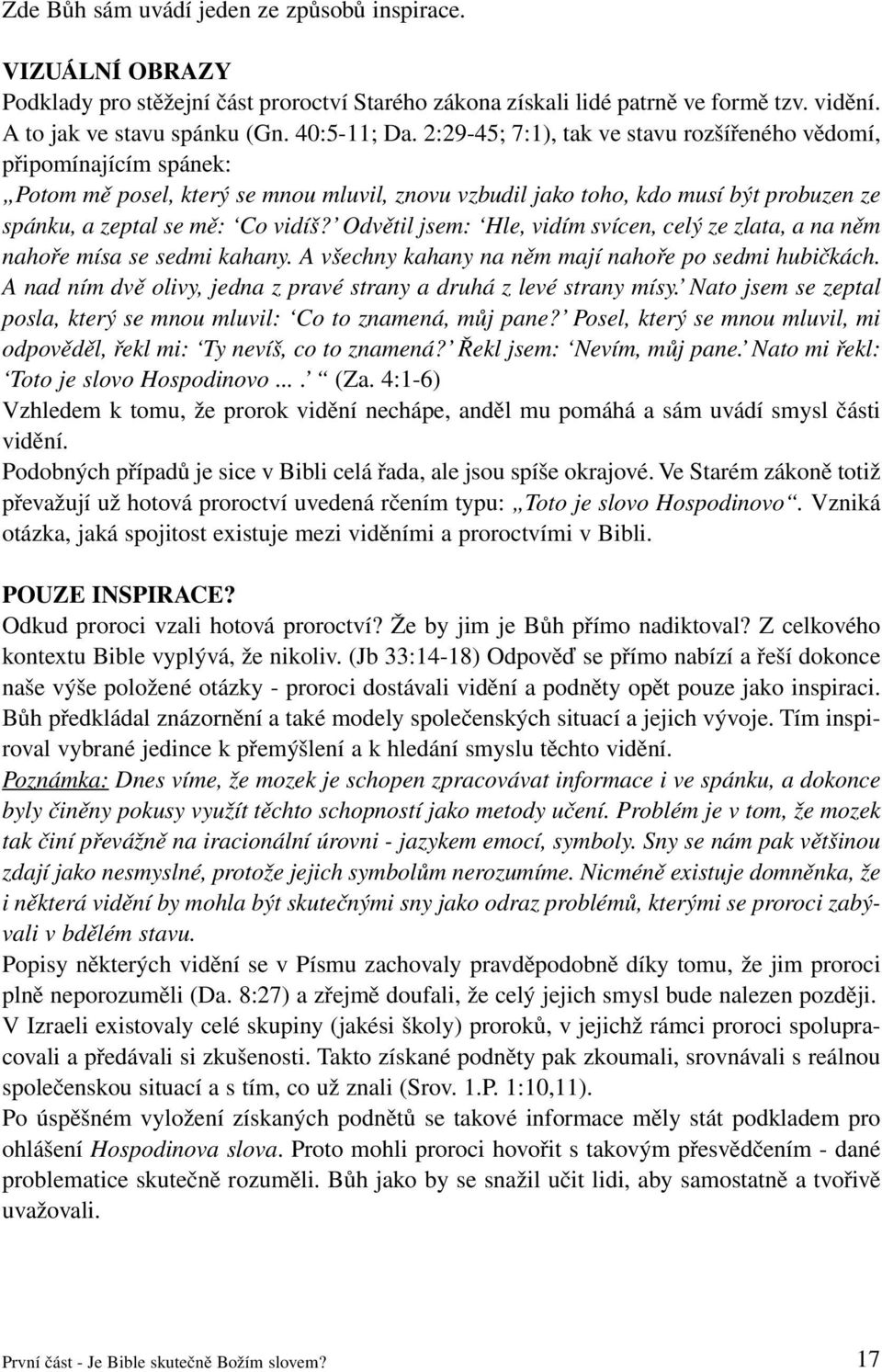 Zde Bůh sám uvádí jeden ze způsobů inspirace.

VIZUÁLNÍ OBRAZY
Podklady pro stěžejní část proroctví Starého zákona získali lidé patrně ve formě tzv. vidění. A to jak ve stavu spánku (Gn. 40:5-11; Da. 2:29-45; 7:1), tak ve stavu rozšířeného vědomí, připomínajícím spánek:
„Potom mě posel, který se mnou mluvil, znovu vzbudil jako toho, kdo musí být probuzen ze spánku, a zeptal se mě: ‘Co vidíš?’ Odvětil jsem: ‘Hle, vidím svícen, celý ze zlata, a na něm nahoře mísa se sedmi kahany. A všechny kahany na něm mají nahoře po sedmi hubičkách. A nad ním dvě olivy, jedna z pravé strany a druhá z levé strany mísy.’ Nato jsem se zeptal posla, který se mnou mluvil: ‘Co to znamená, můj pane?’ Posel, který se mnou mluvil, mi odpověděl, řekl mi: ‘Ty nevíš, co to znamená?’ Řekl jsem: ‘Nevím, můj pane.’ Nato mi řekl: ‘Toto je slovo Hospodinovo ... .’ “ (Za. 4:1-6)
Vzhledem k tomu, že prorok vidění nechápe, anděl mu pomáhá a sám uvádí smysl části vidění.
Podobných případů je sice v Bibli celá řada, ale jsou spíše okrajové. Ve Starém zákoně totiž převažují už hotová proroctví uvedená rčením typu: „Toto je slovo Hospodinovo“. Vzniká otázka, jaká spojitost existuje mezi viděními a proroctvími v Bibli.

POUZE INSPIRACE?
Odkud proroci vzali hotová proroctví? Že by jim je Bůh přímo nadiktoval? Z celkového kontextu Bible vyplývá, že nikoliv. (Jb 33:14-18) Odpověď se přímo nabízí a řeší dokonce naše výše položené otázky - proroci dostávali vidění a podněty opět pouze jako inspiraci. Bůh předkládal znázornění a také modely společenských situací a jejich vývoje. Tím inspiroval vybrané jedince k přemýšlení a k hledání smyslu těchto vidění.
Poznámka: Dnes víme, že mozek je schopen zpracovávat informace i ve spánku, a dokonce byly činěny pokusy využít těchto schopností jako metody učení. Problém je v tom, že mozek tak činí převážně na iracionální úrovni - jazykem emocí, symboly. Sny se nám pak většinou zdají jako nesmyslné, protože jejich symbolům nerozumíme. Nicméně existuje domněnka, že i některá vidění by mohla být skutečnými sny jako odraz problémů, kterými se proroci zabývali v bdělém stavu.
Popisy některých vidění se v Písmu zachovaly pravděpodobně díky tomu, že jim proroci plně neporozuměli (Da. 8:27) a zřejmě doufali, že celý jejich smysl bude nalezen později.
V Izraeli existovaly celé skupiny (jakési školy) proroků, v jejichž rámci proroci spolupracovali a předávali si zkušenosti. Takto získané podněty pak zkoumali, srovnávali s reálnou společenskou situací a s tím, co už znali (Srov. 1.P. 1:10,11).
Po úspěšném vyložení získaných podnětů se takové informace měly stát podkladem pro ohlášení Hospodinova slova. Proto mohli proroci hovořit s takovým přesvědčením - dané problematice skutečně rozuměli. Bůh jako by se snažil učit lidi, aby samostatně a tvořivě uvažovali.

První část - Je Bible skutečně Božím slovem? 17